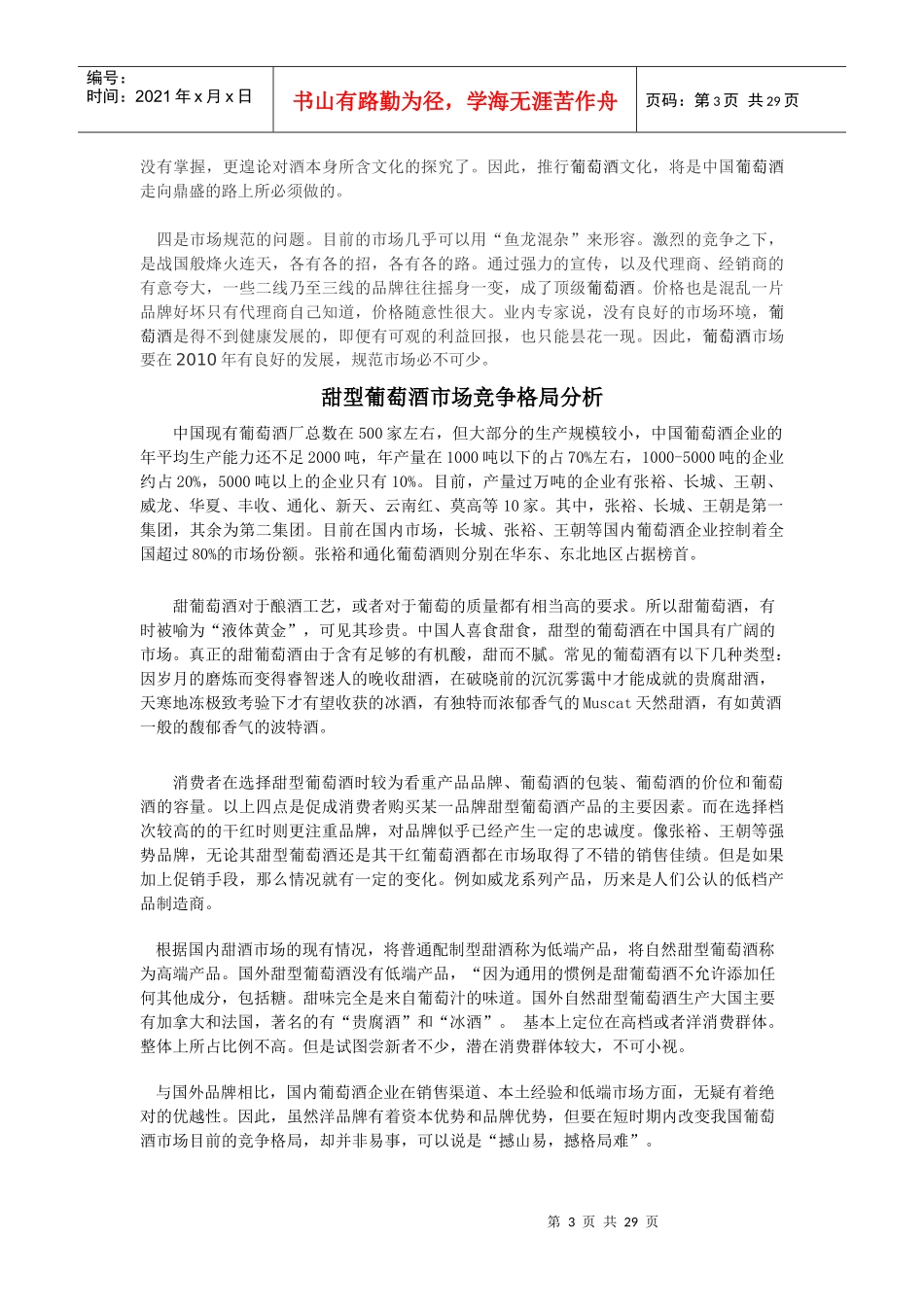 编号：
时间：2021 年 x 月 x 日

书山有路勤为径，学海无涯苦作舟

页码：第 3 页 共 29 页

没有掌握，更遑论对酒本身所含文化的探究了。因此，推行葡萄酒文化，将是中国葡萄酒走向鼎盛的路上所必须做的。

四是市场规范的问题。目前的市场几乎可以用“鱼龙混杂”来形容。激烈的竞争之下，是战国般烽火连天，各有各的招，各有各的路。通过强力的宣传，以及代理商、经销商的有意夸大，一些二线乃至三线的品牌往往摇身一变，成了顶级葡萄酒。价格也是混乱一片品牌好坏只有代理商自己知道，价格随意性很大。业内专家说，没有良好的市场环境，葡萄酒是得不到健康发展的，即便有可观的利益回报，也只能昙花一现。因此，葡萄酒市场要在 2010 年有良好的发展，规范市场必不可少。

甜型葡萄酒市场竞争格局分析

中国现有葡萄酒厂总数在 500 家左右，但大部分的生产规模较小，中国葡萄酒企业的年平均生产能力还不足 2000 吨，年产量在 1000 吨以下的占 70%左右，1000-5000 吨的企业约占 20%，5000 吨以上的企业只有 10%。目前，产量过万吨的企业有张裕、长城、王朝、威龙、华夏、丰收、通化、新天、云南红、莫高等 10 家。其中，张裕、长城、王朝是第一集团，其余为第二集团。目前在国内市场，长城、张裕、王朝等国内葡萄酒企业控制着全国超过 80%的市场份额。张裕和通化葡萄酒则分别在华东、东北地区占据榜首。

甜葡萄酒对于酿酒工艺，或者对于葡萄的质量都有相当高的要求。所以甜葡萄酒，有时被喻为“液体黄金”，可见其珍贵。中国人喜食甜食，甜型的葡萄酒在中国具有广阔的市场。真正的甜葡萄酒由于含有足够的有机酸，甜而不腻。常见的葡萄酒有以下几种类型：因岁月的磨炼而变得睿智迷人的晚收甜酒，在破晓前的沉沉雾霭中才能成就的贵腐甜酒，天寒地冻极致考验下才有望收获的冰酒，有独特而浓郁香气的 Muscat 天然甜酒，有如黄酒一般的馥郁香气的波特酒。

消费者在选择甜型葡萄酒时较为看重产品品牌、葡萄酒的包装、葡萄酒的价位和葡萄酒的容量。以上四点是促成消费者购买某一品牌甜型葡萄酒产品的主要因素。而在选择档次较高的的干红时则更注重品牌，对品牌似乎已经产生一定的忠诚度。像张裕、王朝等强势品牌，无论其甜型葡萄酒还是其干红葡萄酒都在市场取得了不错的销售佳绩。但是如果加上促销手段，那么情况就有一定的变化。例如威龙系列产品，历来是人们公认的低档产品制造商。

根据国内甜酒市场的现有情况，将普通配制型甜酒称为低端产品，将自然甜型葡萄酒称为高端产品。国外甜型葡萄酒没有低端产品，“因为通用的惯例是甜葡萄酒不允许添加任何其他成分，包括糖。甜味完全是来自葡萄汁的味道。国外自然甜型葡萄酒生产大国主要有加拿大和法国，著名的有“贵腐酒”和“冰酒”。 基本上定位在高档或者洋消费群体。整体上所占比例不高。但是试图尝新者不少，潜在消费群体较大，不可小视。

与国外品牌相比，国内葡萄酒企业在销售渠道、本土经验和低端市场方面，无疑有着绝对的优越性。因此，虽然洋品牌有着资本优势和品牌优势，但要在短时期内改变我国葡萄酒市场目前的竞争格局，却并非易事，可以说是“撼山易，撼格局难”。

第 3 页 共 29 页